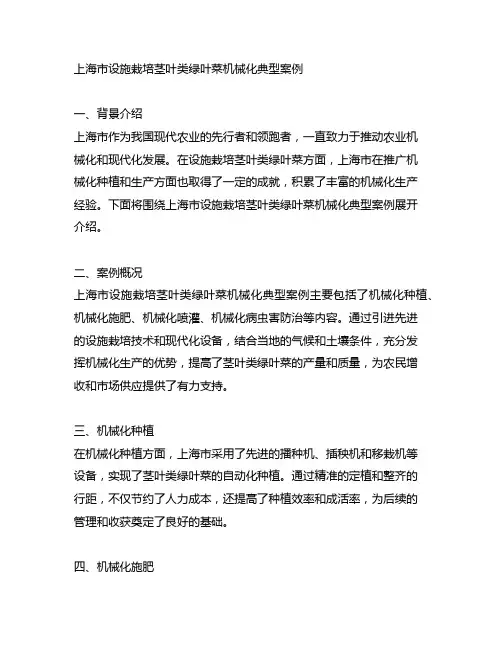 上海市设施栽培茎叶类绿叶菜机械化典型案例

一、背景介绍
上海市作为我国现代农业的先行者和领跑者，一直致力于推动农业机械化和现代化发展。在设施栽培茎叶类绿叶菜方面，上海市在推广机械化种植和生产方面也取得了一定的成就，积累了丰富的机械化生产经验。下面将围绕上海市设施栽培茎叶类绿叶菜机械化典型案例展开介绍。

二、案例概况
上海市设施栽培茎叶类绿叶菜机械化典型案例主要包括了机械化种植、机械化施肥、机械化喷灌、机械化病虫害防治等内容。通过引进先进的设施栽培技术和现代化设备，结合当地的气候和土壤条件，充分发挥机械化生产的优势，提高了茎叶类绿叶菜的产量和质量，为农民增收和市场供应提供了有力支持。

三、机械化种植
在机械化种植方面，上海市采用了先进的播种机、插秧机和移栽机等设备，实现了茎叶类绿叶菜的自动化种植。通过精准的定植和整齐的行距，不仅节约了人力成本，还提高了种植效率和成活率，为后续的管理和收获奠定了良好的基础。

四、机械化施肥